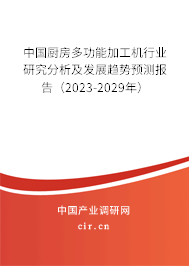 中国厨房多功能加工机行业研究分析及发展趋势预测报告（2023-2029年）

中国产业调研网
cir.cn